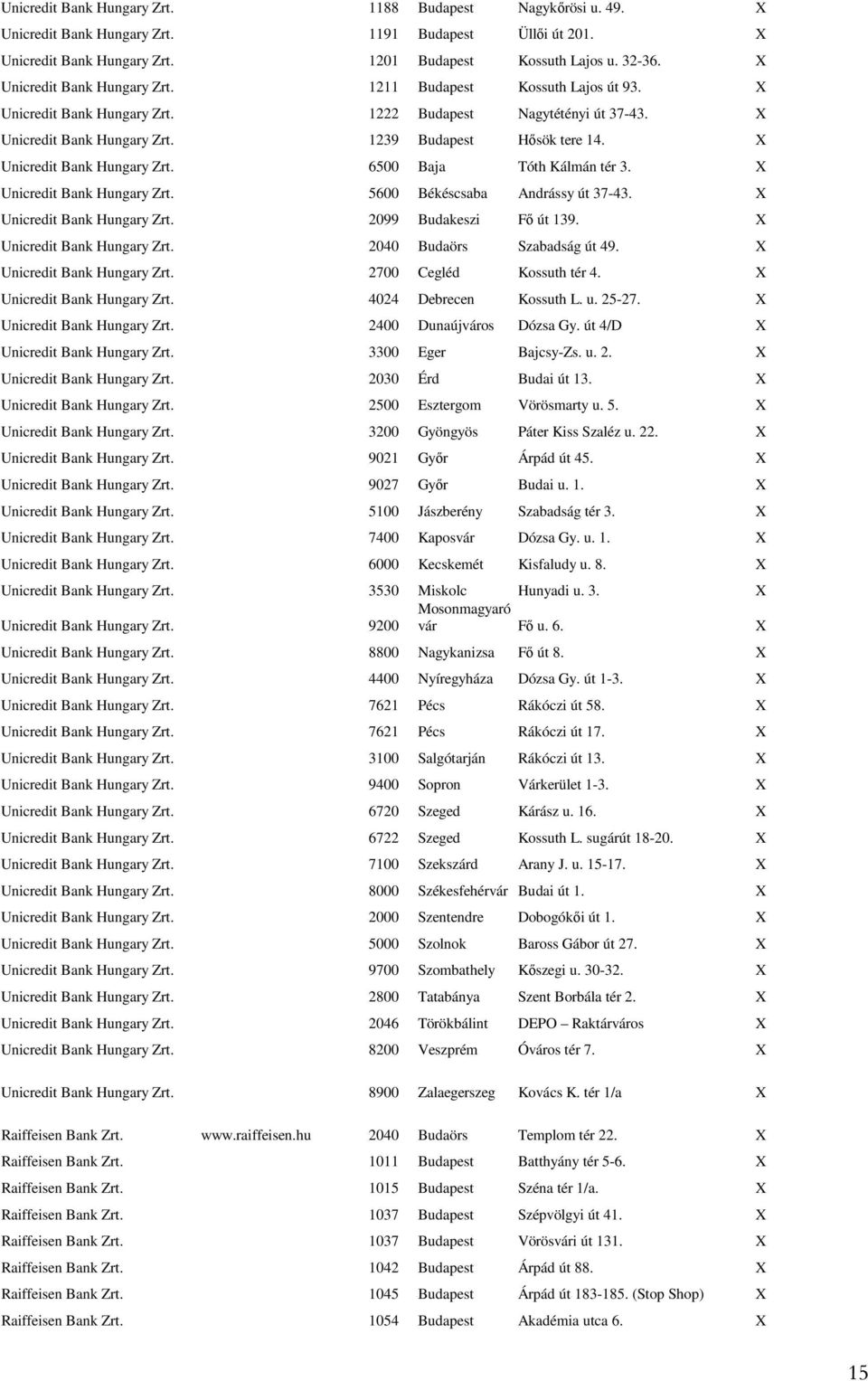 | | | | | | |
|---|---|---|---|---|---|
| Unicredit Bank Hungary Zrt. | | 1188 | Budapest | Nagykőrösi u. 49. | X |
| Unicredit Bank Hungary Zrt. | | 1191 | Budapest | Üllői út 201. | X |
| Unicredit Bank Hungary Zrt. | | 1201 | Budapest | Kossuth Lajos u. 32-36. | X |
| Unicredit Bank Hungary Zrt. | | 1211 | Budapest | Kossuth Lajos út 93. | X |
| Unicredit Bank Hungary Zrt. | | 1222 | Budapest | Nagytétényi út 37-43. | X |
| Unicredit Bank Hungary Zrt. | | 1239 | Budapest | Hősök tere 14. | X |
| Unicredit Bank Hungary Zrt. | | 6500 | Baja | Tóth Kálmán tér 3. | X |
| Unicredit Bank Hungary Zrt. | | 5600 | Békéscsaba | Andrássy út 37-43. | X |
| Unicredit Bank Hungary Zrt. | | 2099 | Budakeszi | Fő út 139. | X |
| Unicredit Bank Hungary Zrt. | | 2040 | Budaörs | Szabadság út 49. | X |
| Unicredit Bank Hungary Zrt. | | 2700 | Cegléd | Kossuth tér 4. | X |
| Unicredit Bank Hungary Zrt. | | 4024 | Debrecen | Kossuth L. u. 25-27. | X |
| Unicredit Bank Hungary Zrt. | | 2400 | Dunaújváros | Dózsa Gy. út 4/D | X |
| Unicredit Bank Hungary Zrt. | | 3300 | Eger | Bajcsy-Zs. u. 2. | X |
| Unicredit Bank Hungary Zrt. | | 2030 | Érd | Budai út 13. | X |
| Unicredit Bank Hungary Zrt. | | 2500 | Esztergom | Vörösmarty u. 5. | X |
| Unicredit Bank Hungary Zrt. | | 3200 | Gyöngyös | Páter Kiss Szaléz u. 22. | X |
| Unicredit Bank Hungary Zrt. | | 9021 | Győr | Árpád út 45. | X |
| Unicredit Bank Hungary Zrt. | | 9027 | Győr | Budai u. 1. | X |
| Unicredit Bank Hungary Zrt. | | 5100 | Jászberény | Szabadság tér 3. | X |
| Unicredit Bank Hungary Zrt. | | 7400 | Kaposvár | Dózsa Gy. u. 1. | X |
| Unicredit Bank Hungary Zrt. | | 6000 | Kecskemét | Kisfaludy u. 8. | X |
| Unicredit Bank Hungary Zrt. | | 3530 | Miskolc | Hunyadi u. 3. | X |
| Unicredit Bank Hungary Zrt. | | 9200 | Mosonmagyaróvár | Fő u. 6. | X |
| Unicredit Bank Hungary Zrt. | | 8800 | Nagykanizsa | Fő út 8. | X |
| Unicredit Bank Hungary Zrt. | | 4400 | Nyíregyháza | Dózsa Gy. út 1-3. | X |
| Unicredit Bank Hungary Zrt. | | 7621 | Pécs | Rákóczi út 58. | X |
| Unicredit Bank Hungary Zrt. | | 7621 | Pécs | Rákóczi út 17. | X |
| Unicredit Bank Hungary Zrt. | | 3100 | Salgótarján | Rákóczi út 13. | X |
| Unicredit Bank Hungary Zrt. | | 9400 | Sopron | Várkerület 1-3. | X |
| Unicredit Bank Hungary Zrt. | | 6720 | Szeged | Kárász u. 16. | X |
| Unicredit Bank Hungary Zrt. | | 6722 | Szeged | Kossuth L. sugárút 18-20. | X |
| Unicredit Bank Hungary Zrt. | | 7100 | Szekszárd | Arany J. u. 15-17. | X |
| Unicredit Bank Hungary Zrt. | | 8000 | Székesfehérvár | Budai út 1. | X |
| Unicredit Bank Hungary Zrt. | | 2000 | Szentendre | Dobogókői út 1. | X |
| Unicredit Bank Hungary Zrt. | | 5000 | Szolnok | Baross Gábor út 27. | X |
| Unicredit Bank Hungary Zrt. | | 9700 | Szombathely | Kőszegi u. 30-32. | X |
| Unicredit Bank Hungary Zrt. | | 2800 | Tatabánya | Szent Borbála tér 2. | X |
| Unicredit Bank Hungary Zrt. | | 2046 | Törökbálint | DEPO – Raktárváros | X |
| Unicredit Bank Hungary Zrt. | | 8200 | Veszprém | Óváros tér 7. | X |
| Unicredit Bank Hungary Zrt. | | 8900 | Zalaegerszeg | Kovács K. tér 1/a | X |
| Raiffeisen Bank Zrt. | www.raiffeisen.hu | 2040 | Budaörs | Templom tér 22. | X |
| Raiffeisen Bank Zrt. | | 1011 | Budapest | Batthyány tér 5-6. | X |
| Raiffeisen Bank Zrt. | | 1015 | Budapest | Széna tér 1/a. | X |
| Raiffeisen Bank Zrt. | | 1037 | Budapest | Szépvölgyi út 41. | X |
| Raiffeisen Bank Zrt. | | 1037 | Budapest | Vörösvári út 131. | X |
| Raiffeisen Bank Zrt. | | 1042 | Budapest | Árpád út 88. | X |
| Raiffeisen Bank Zrt. | | 1045 | Budapest | Árpád út 183-185. (Stop Shop) | X |
| Raiffeisen Bank Zrt. | | 1054 | Budapest | Akadémia utca 6. | X |

15